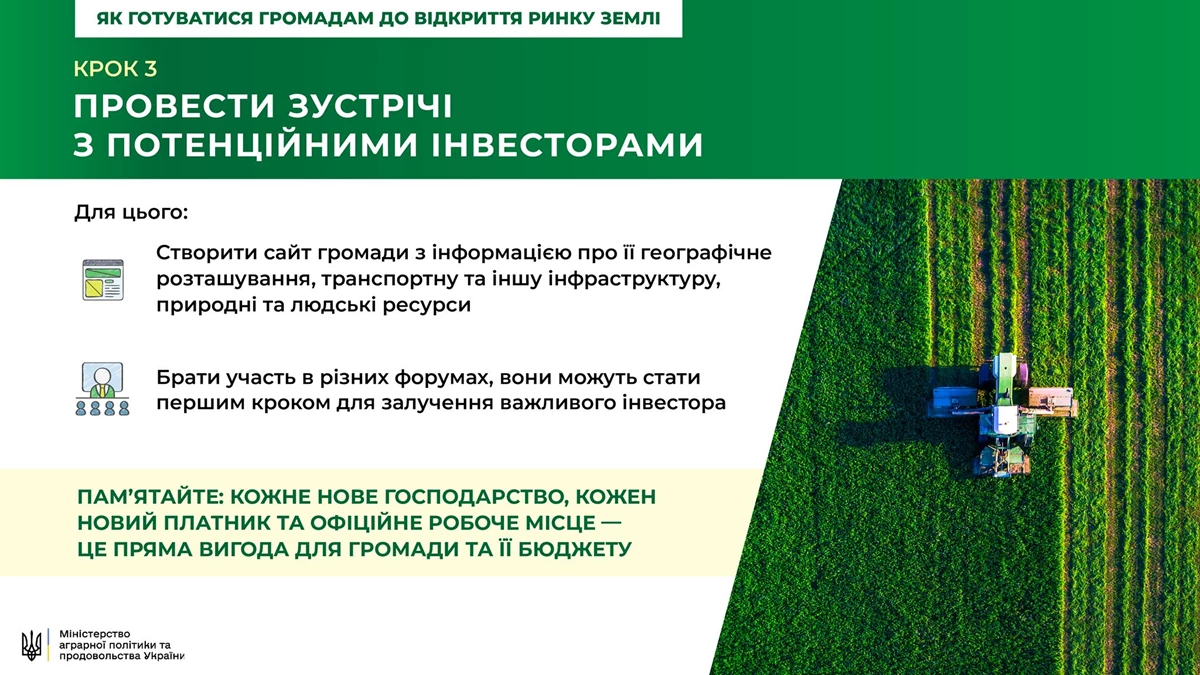 ЯК ГОТУВАТИСЯ ГРОМАДАМ ДО ВІДКРИТТЯ РИНКУ ЗЕМЛІ

КРОК 3

ПРОВЕСТИ ЗУСТРІЧІ
З ПОТЕНЦІЙНИМИ ІНВЕСТОРАМИ

Для цього:

Створити сайт громади з інформацією про її географічне розташування, транспортну та іншу інфраструктуру, природні та людські ресурси

Брати участь в різних форумах, вони можуть стати першим кроком для залучення важливого інвестора

ПАМ'ЯТАЙТЕ: КОЖНЕ НОВЕ ГОСПОДАРСТВО, КОЖЕН НОВИЙ ПЛАТНИК ТА ОФІЦІЙНЕ РОБОЧЕ МІСЦЕ — ЦЕ ПРЯМА ВИГОДА ДЛЯ ГРОМАДИ ТА ЇЇ БЮДЖЕТУ

Міністерство
аграрної політики та
продовольства України